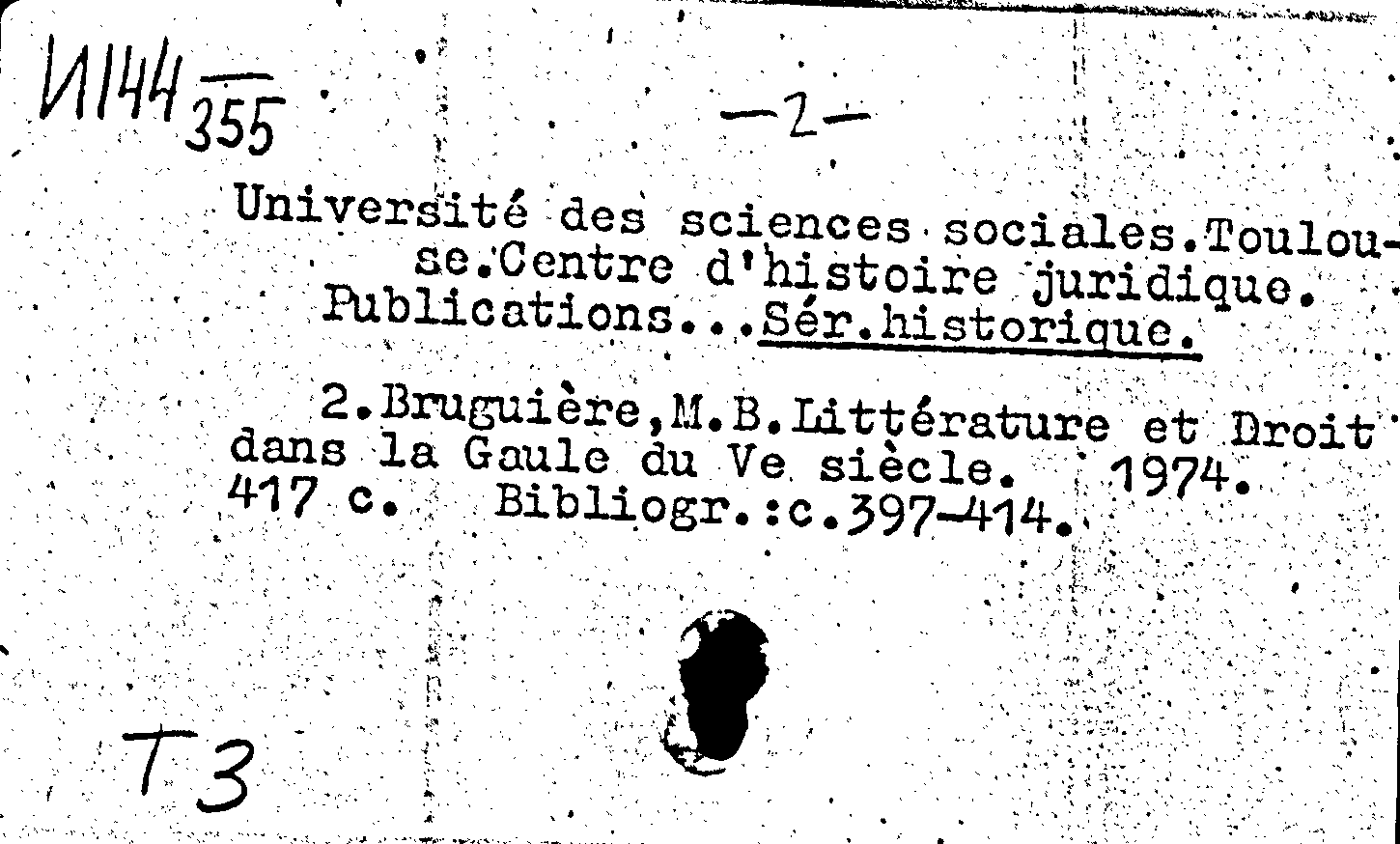 И144 $\frac{}{355}$

—2—

Université des sciences sociales.Toulouse.Centre d'histoire juridique. Publications...Sér.historique.

2.Bruguière,M.B.Littérature et Droit dans la Gaule du Ve siècle. 1974. 417 c. Bibliogr.:c.397-414.

Т3